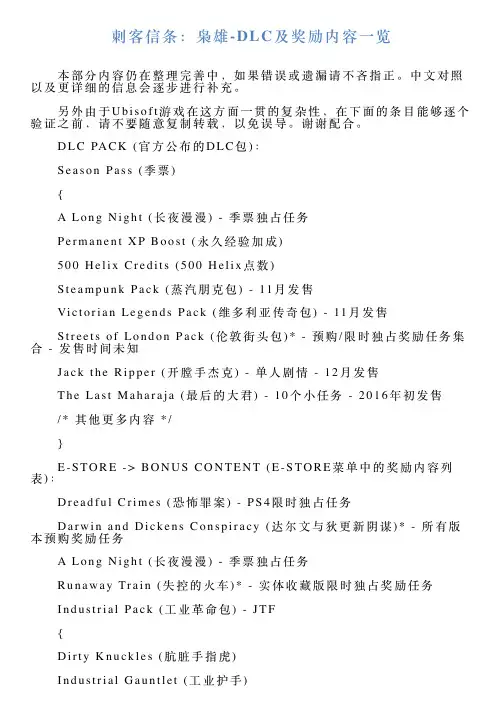 刺客信条：枭雄-DLC及奖励内容一览

本部分内容仍在整理完善中，如果错误或遗漏请不吝指正。中文对照以及更详细的信息会逐步进行补充。

另外由于Ubisoft游戏在这方面一贯的复杂性、在下面的条目能够逐个验证之前，请不要随意复制转载，以免误导。谢谢配合。

DLC PACK (官方公布的DLC包)：

Season Pass (季票)

{

A Long Night (长夜漫漫) - 季票独占任务

Permanent XP Boost (永久经验加成)

500 Helix Credits (500 Helix点数)

Steampunk Pack (蒸汽朋克包) - 11月发售

Victorian Legends Pack (维多利亚传奇包) - 11月发售

Streets of London Pack (伦敦街头包)* - 预购/限时独占奖励任务集合 - 发售时间未知

Jack the Ripper (开膛手杰克) - 单人剧情 - 12月发售

The Last Maharaja (最后的大君) - 10个小任务 - 2016年初发售

/* 其他更多内容 */

}

E-STORE -> BONUS CONTENT (E-STORE菜单中的奖励内容列表)：

Dreadful Crimes (恐怖罪案) - PS4限时独占任务

Darwin and Dickens Conspiracy (达尔文与狄更新阴谋)* - 所有版本预购奖励任务

A Long Night (长夜漫漫) - 季票独占任务

Runaway Train (失控的火车)* - 实体收藏版限时独占奖励任务

Industrial Pack (工业革命包) - JTF

{

Dirty Knuckles (肮脏手指虎)

Industrial Gauntlet (工业护手)